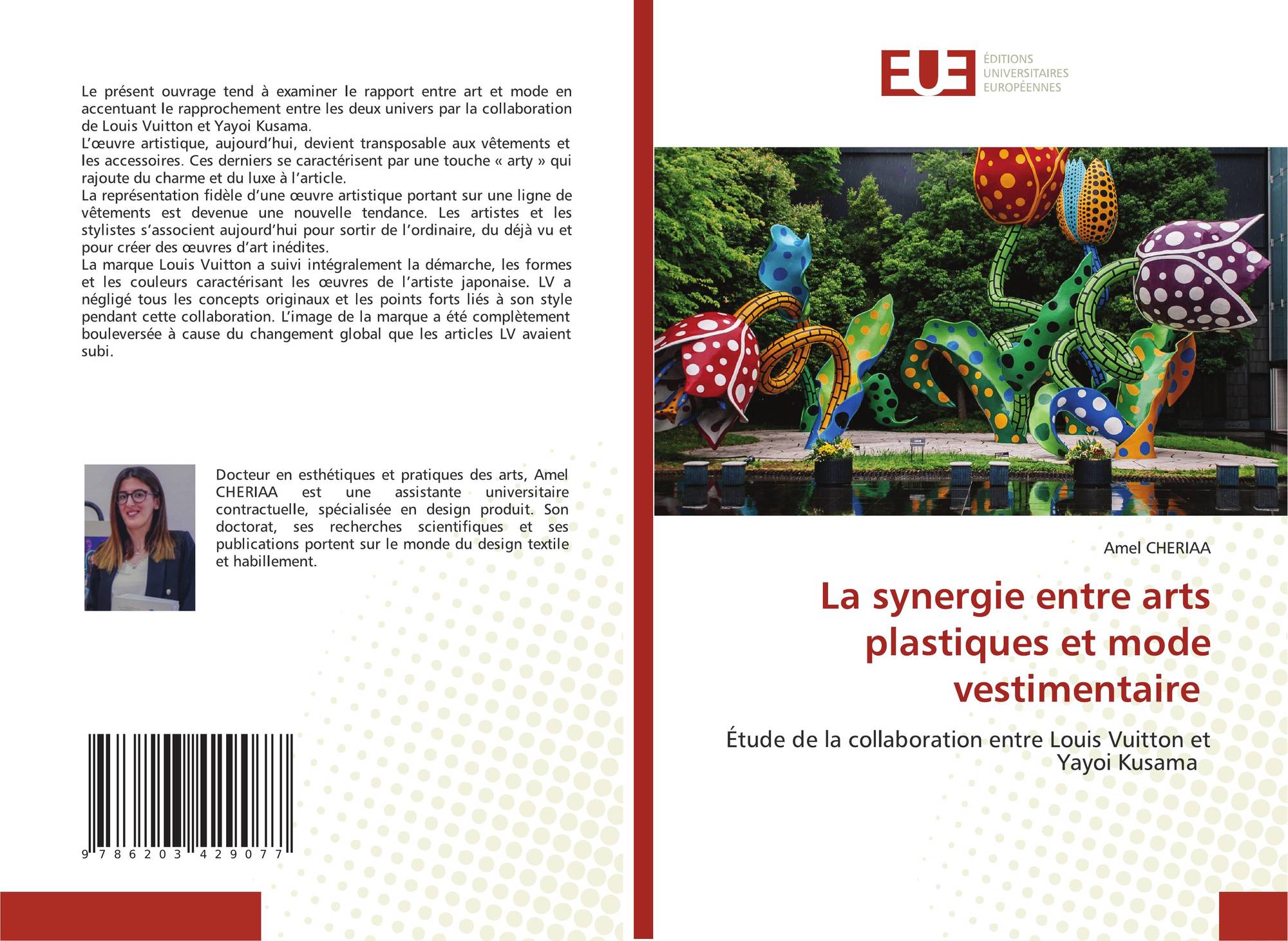 Le présent ouvrage tend à examiner le rapport entre art et mode en accentuant le rapprochement entre les deux univers par la collaboration de Louis Vuitton et Yayoi Kusama.
L'œuvre artistique, aujourd'hui, devient transposable aux vêtements et les accessoires. Ces derniers se caractérisent par une touche « arty » qui rajoute du charme et du luxe à l'article.
La représentation fidèle d'une œuvre artistique portant sur une ligne de vêtements est devenue une nouvelle tendance. Les artistes et les stylistes s'associent aujourd'hui pour sortir de l'ordinaire, du déjà vu et pour créer des œuvres d'art inédites.
La marque Louis Vuitton a suivi intégralement la démarche, les formes et les couleurs caractérisant les œuvres de l'artiste japonaise. LV a négligé tous les concepts originaux et les points forts liés à son style pendant cette collaboration. L'image de la marque a été complètement bouleversée à cause du changement global que les articles LV avaient subi.

Docteur en esthétiques et pratiques des arts, Amel CHERIAA est une assistante universitaire contractuelle, spécialisée en design produit. Son doctorat, ses recherches scientifiques et ses publications portent sur le monde du design textile et habillement.

9 786203 429077

EUE
ÉDITIONS
UNIVERSITAIRES
EUROPÉENNES

Amel CHERIAA

La synergie entre arts plastiques et mode vestimentaire

Étude de la collaboration entre Louis Vuitton et Yayoi Kusama